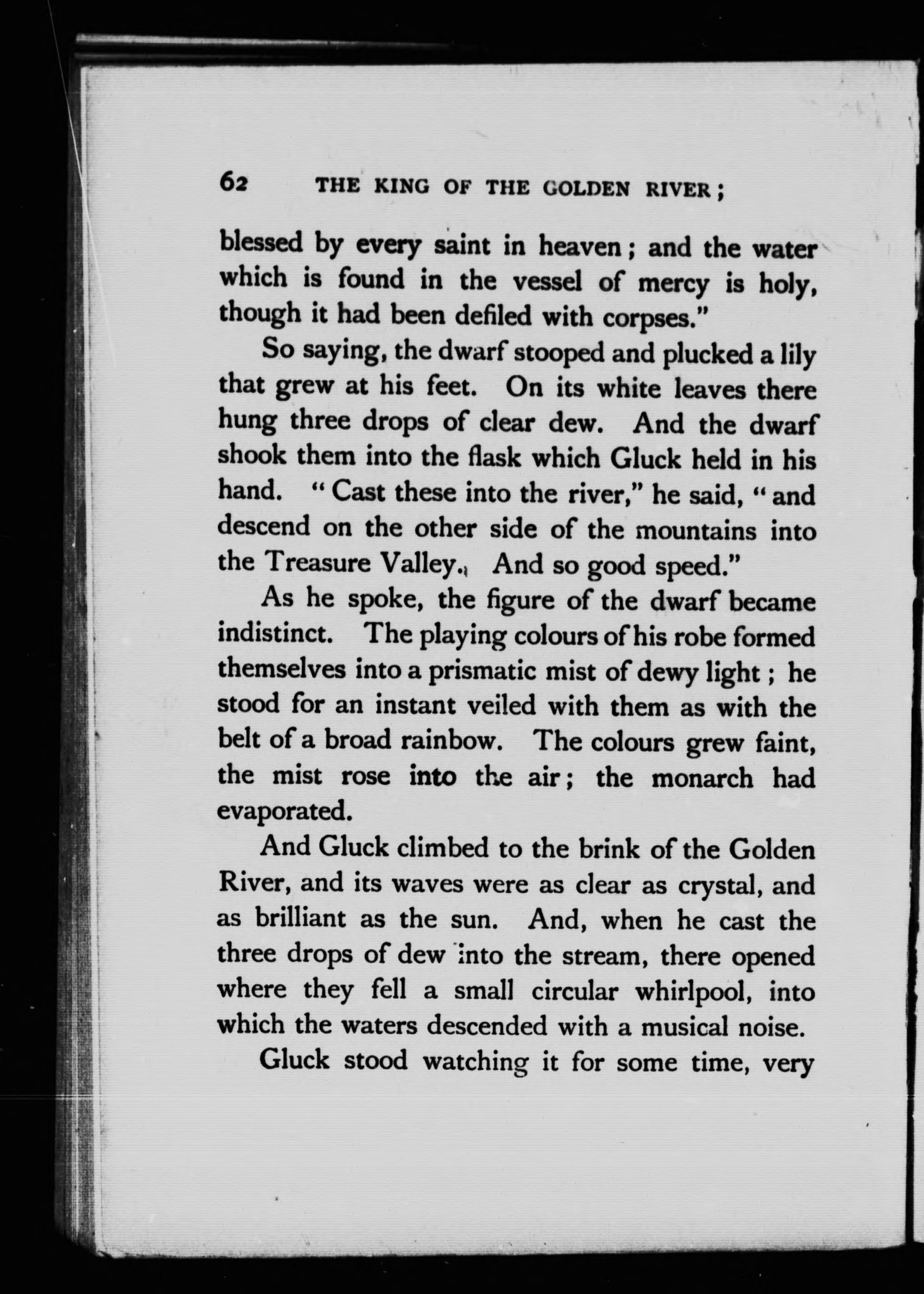 62 THE KING OF THE GOLDEN RIVER;

blessed by every saint in heaven; and the water which is found in the vessel of mercy is holy, though it had been defiled with corpses."

So saying, the dwarf stooped and plucked a lily that grew at his feet. On its white leaves there hung three drops of clear dew. And the dwarf shook them into the flask which Gluck held in his hand. "Cast these into the river," he said, "and descend on the other side of the mountains into the Treasure Valley. And so good speed."

As he spoke, the figure of the dwarf became indistinct. The playing colours of his robe formed themselves into a prismatic mist of dewy light; he stood for an instant veiled with them as with the belt of a broad rainbow. The colours grew faint, the mist rose into the air; the monarch had evaporated.

And Gluck climbed to the brink of the Golden River, and its waves were as clear as crystal, and as brilliant as the sun. And, when he cast the three drops of dew into the stream, there opened where they fell a small circular whirlpool, into which the waters descended with a musical noise.

Gluck stood watching it for some time, very